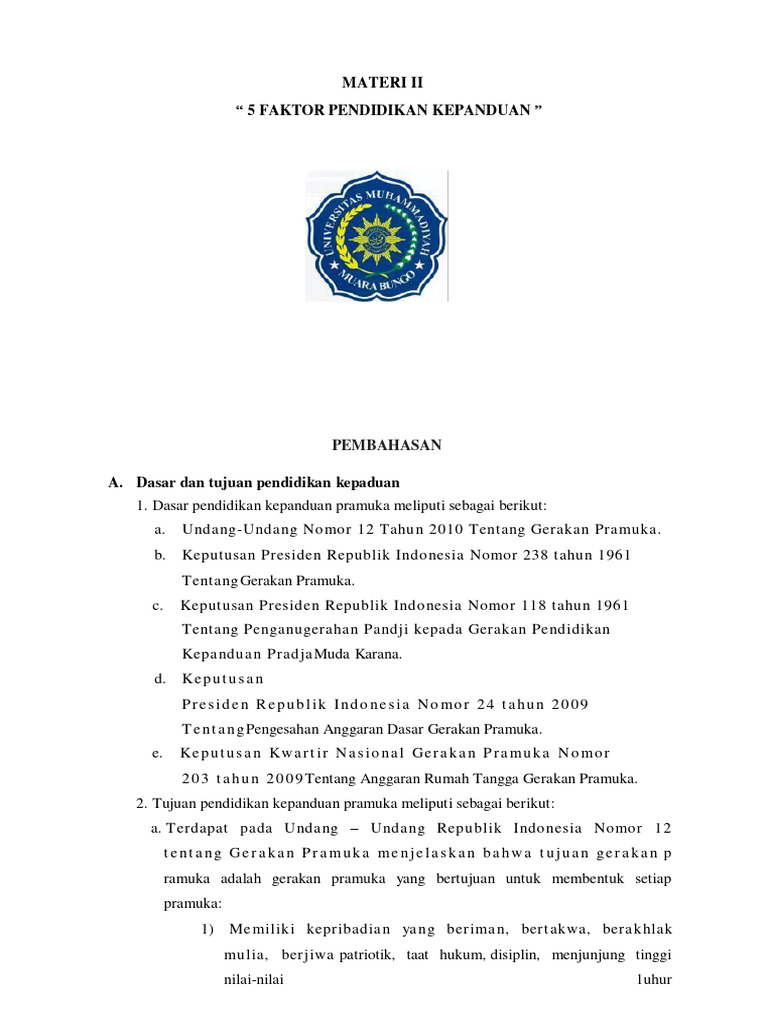 MATERI II

“ 5 FAKTOR PENDIDIKAN KEPANDUAN ”

UNIVERSITAS MUHAMMADIYAH
MUARA BUNGO

PEMBAHASAN

A. Dasar dan tujuan pendidikan kepaduan

1. Dasar pendidikan kepanduan pramuka meliputi sebagai berikut:

a. Undang-Undang Nomor 12 Tahun 2010 Tentang Gerakan Pramuka.

b. Keputusan Presiden Republik Indonesia Nomor 238 tahun 1961 Tentang Gerakan Pramuka.

c. Keputusan Presiden Republik Indonesia Nomor 118 tahun 1961 Tentang Penganugerahan Pandji kepada Gerakan Pendidikan Kepanduan PradjaMuda Karana.

d. Keputusan Presiden Republik Indonesia Nomor 24 tahun 2009 TentangPengesahan Anggaran Dasar Gerakan Pramuka.

e. Keputusan Kwartir Nasional Gerakan Pramuka Nomor 203 tahun 2009Tentang Anggaran Rumah Tangga Gerakan Pramuka.

2. Tujuan pendidikan kepanduan pramuka meliputi sebagai berikut:

a. Terdapat pada Undang – Undang Republik Indonesia Nomor 12 tentang Gerakan Pramuka menjelaskan bahwa tujuan gerakan p ramuka adalah gerakan pramuka yang bertujuan untuk membentuk setiap pramuka:

1) Memiliki kepribadian yang beriman, bertakwa, berakhlak mulia, berjiwa patriotik, taat hukum, disiplin, menjunjung tinggi nilai-nilai luhur